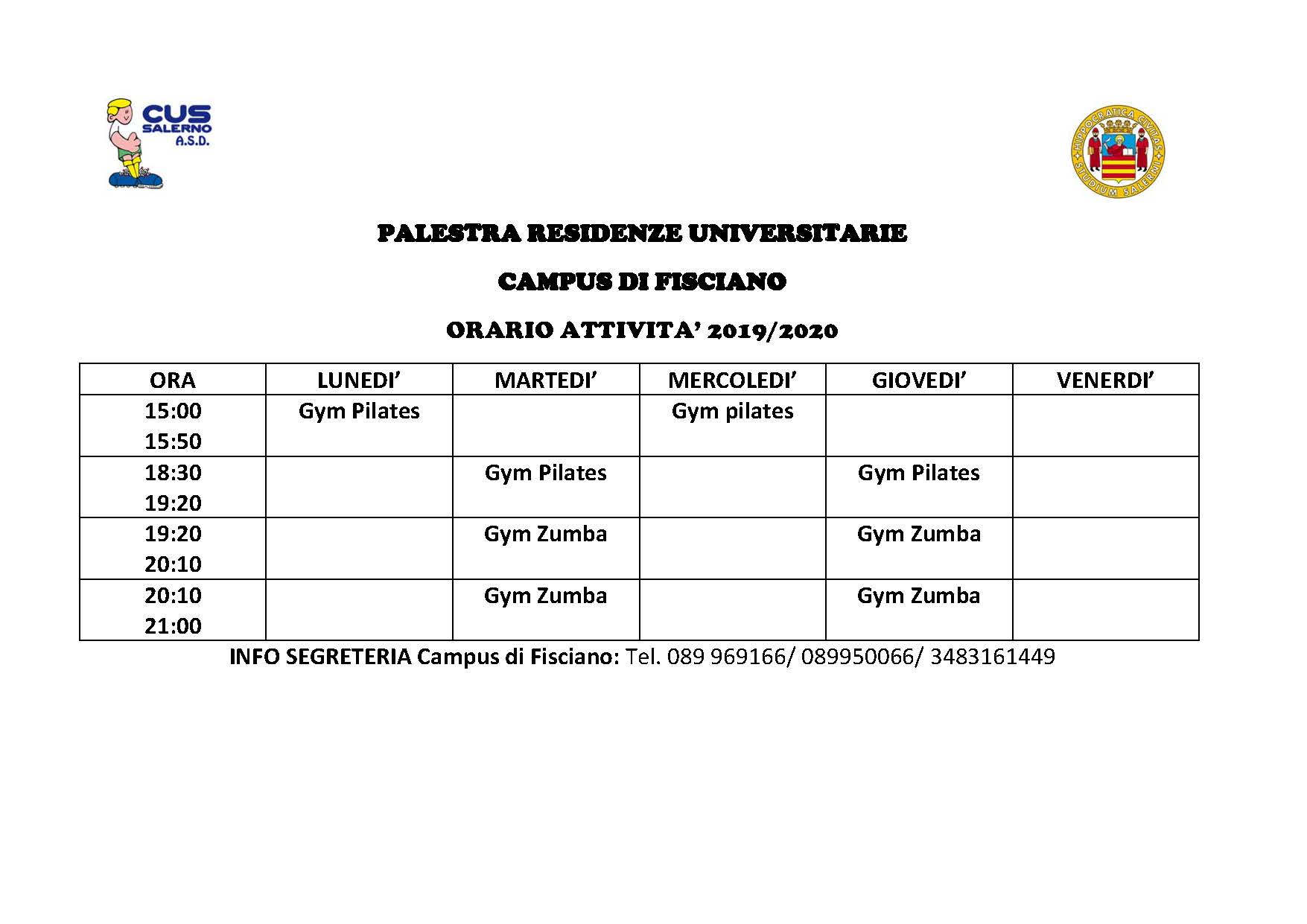 CUS SALERNO A.S.D.

HIPPOCRATICA CIVITAS STUDIUM SALERNI

PALESTRA RESIDENZE UNIVERSITARIE

CAMPUS DI FISCIANO

ORARIO ATTIVITA' 2019/2020

| ORA | LUNEDI' | MARTEDI' | MERCOLEDI' | GIOVEDI' | VENERDI' |
|---|---|---|---|---|---|
| 15:00 15:50 | Gym Pilates | | Gym pilates | | |
| 18:30 19:20 | | Gym Pilates | | Gym Pilates | |
| 19:20 20:10 | | Gym Zumba | | Gym Zumba | |
| 20:10 21:00 | | Gym Zumba | | Gym Zumba | |

INFO SEGRETERIA Campus di Fisciano: Tel. 089 969166/ 089950066/ 3483161449